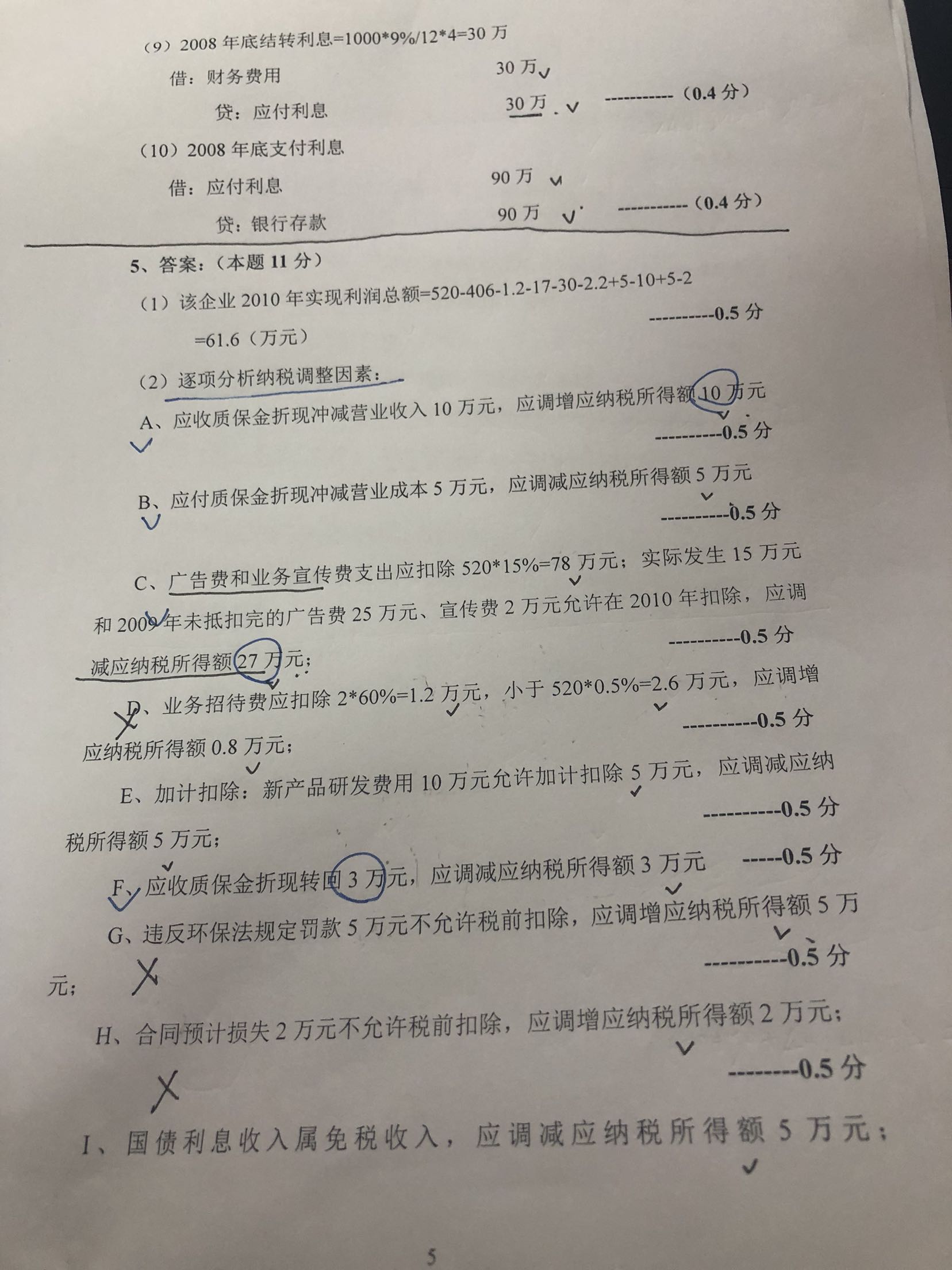 （9）2008 年底结转利息=1000*9%/12*4=30 万

借：财务费用　　30 万

贷：应付利息　　30 万　　----------- （0.4 分）

（10）2008 年底支付利息

借：应付利息　　90 万

贷：银行存款　　90 万　　----------- （0.4 分）

5、答案：（本题 11 分）

（1）该企业 2010 年实现利润总额=520-406-1.2-17-30-2.2+5-10+5-2 =61.6（万元）　　----------0.5 分

（2）逐项分析纳税调整因素：

A、应收质保金折现冲减营业收入 10 万元，应调增应纳税所得额 10 万元　　----------0.5 分

B、应付质保金折现冲减营业成本 5 万元，应调减应纳税所得额 5 万元　　----------0.5 分

C、广告费和业务宣传费支出应扣除 520*15%=78 万元；实际发生 15 万元和 2009 年未抵扣完的广告费 25 万元、宣传费 2 万元允许在 2010 年扣除，应调减应纳税所得额 27 万元；　　----------0.5 分

D、业务招待费应扣除 2*60%=1.2 万元，小于 520*0.5%=2.6 万元，应调增应纳税所得额 0.8 万元；　　----------0.5 分

E、加计扣除：新产品研发费用 10 万元允许加计扣除 5 万元，应调减应纳税所得额 5 万元；　　----------0.5 分

F、应收质保金折现转回 3 万元，应调减应纳税所得额 3 万元　　-----0.5 分

G、违反环保法规定罚款 5 万元不允许税前扣除，应调增应纳税所得额 5 万元；　　----------0.5 分

H、合同预计损失 2 万元不允许税前扣除，应调增应纳税所得额 2 万元；　　--------0.5 分

I、国债利息收入属免税收入，应调减应纳税所得额 5 万元；

5